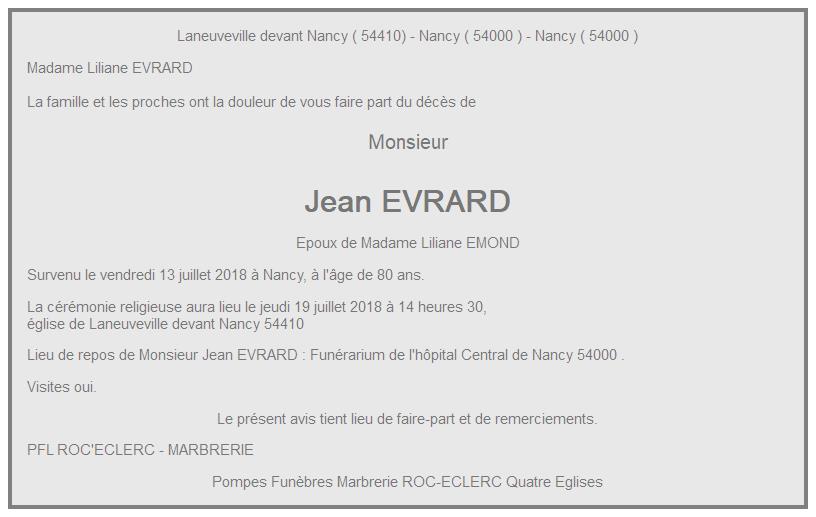 Laneuveville devant Nancy ( 54410) - Nancy ( 54000 ) - Nancy ( 54000 )

Madame Liliane EVRARD

La famille et les proches ont la douleur de vous faire part du décès de

Monsieur

Jean EVRARD

Epoux de Madame Liliane EMOND

Survenu le vendredi 13 juillet 2018 à Nancy, à l'âge de 80 ans.

La cérémonie religieuse aura lieu le jeudi 19 juillet 2018 à 14 heures 30, église de Laneuveville devant Nancy 54410

Lieu de repos de Monsieur Jean EVRARD : Funérarium de l'hôpital Central de Nancy 54000 .

Visites oui.

Le présent avis tient lieu de faire-part et de remerciements.

PFL ROC'ECLERC - MARBRERIE

Pompes Funèbres Marbrerie ROC-ECLERC Quatre Eglises